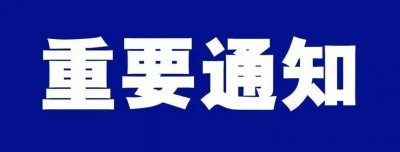 重要通知